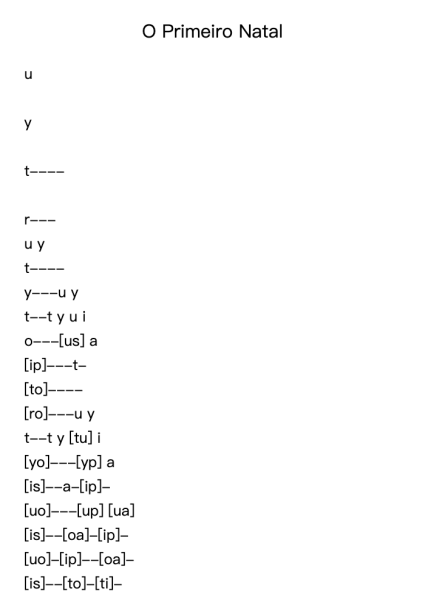 O Primeiro Natal

u

y

t----

r---
u y
t----
y---u y
t--t y u i
o---[us] a
[ip]---t-
[to]----
[ro]---u y
t--t y [tu] i
[yo]---[yp] a
[is]--a-[ip]-
[uo]---[up] [ua]
[is]--[oa]-[ip]-
[uo]-[ip]--[oa]-
[is]--[to]-[ti]-